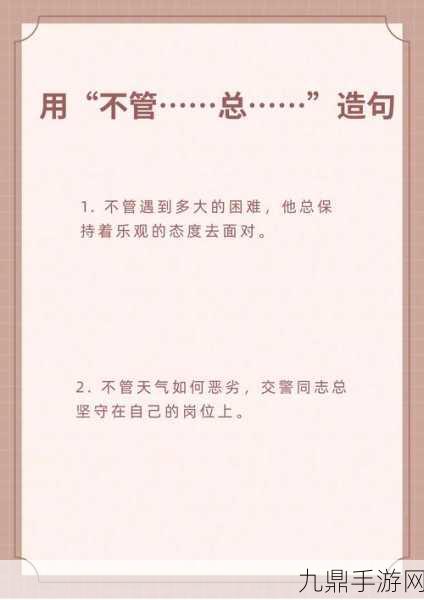 用“不管……总……”造句

1. 不管遇到多大的困难，他总保持着乐观的态度去面对。

2. 不管天气如何恶劣，交警同志总坚守在自己的岗位上。

九鼎手游网